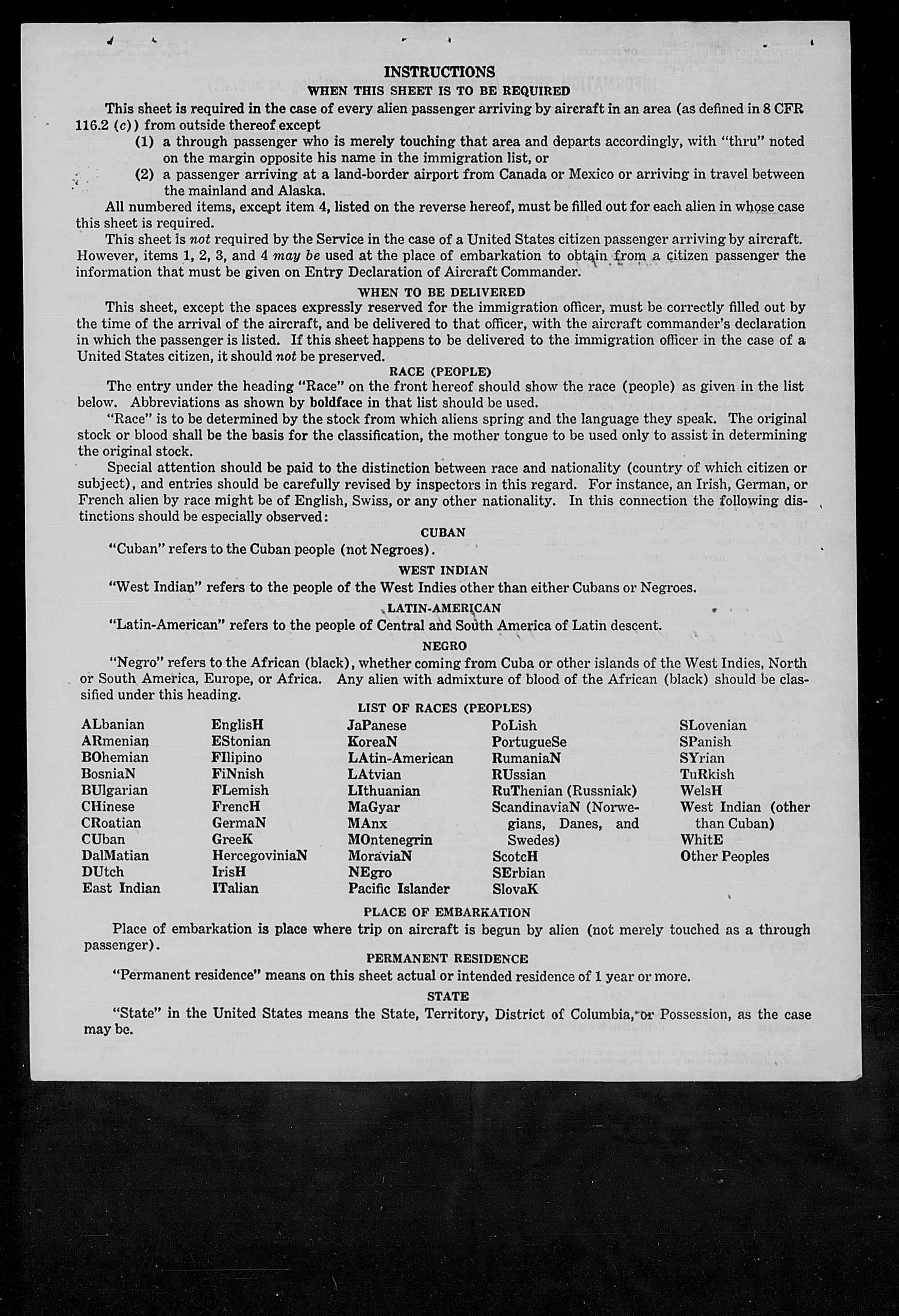 INSTRUCTIONS

WHEN THIS SHEET IS TO BE REQUIRED

This sheet is required in the case of every alien passenger arriving by aircraft in an area (as defined in 8 CFR 116.2 (c)) from outside thereof except

(1) a through passenger who is merely touching that area and departs accordingly, with "thru" noted on the margin opposite his name in the immigration list, or

(2) a passenger arriving at a land-border airport from Canada or Mexico or arriving in travel between the mainland and Alaska.

All numbered items, except item 4, listed on the reverse hereof, must be filled out for each alien in whose case this sheet is required.

This sheet is not required by the Service in the case of a United States citizen passenger arriving by aircraft. However, items 1, 2, 3, and 4 may be used at the place of embarkation to obtain from a citizen passenger the information that must be given on Entry Declaration of Aircraft Commander.

WHEN TO BE DELIVERED

This sheet, except the spaces expressly reserved for the immigration officer, must be correctly filled out by the time of the arrival of the aircraft, and be delivered to that officer, with the aircraft commander's declaration in which the passenger is listed. If this sheet happens to be delivered to the immigration officer in the case of a United States citizen, it should not be preserved.

RACE (PEOPLE)

The entry under the heading "Race" on the front hereof should show the race (people) as given in the list below. Abbreviations as shown by boldface in that list should be used.

"Race" is to be determined by the stock from which aliens spring and the language they speak. The original stock or blood shall be the basis for the classification, the mother tongue to be used only to assist in determining the original stock.

Special attention should be paid to the distinction between race and nationality (country of which citizen or subject), and entries should be carefully revised by inspectors in this regard. For instance, an Irish, German, or French alien by race might be of English, Swiss, or any other nationality. In this connection the following distinctions should be especially observed:

CUBAN

"Cuban" refers to the Cuban people (not Negroes).

WEST INDIAN

"West Indian" refers to the people of the West Indies other than either Cubans or Negroes.

LATIN-AMERICAN

"Latin-American" refers to the people of Central and South America of Latin descent.

NEGRO

"Negro" refers to the African (black), whether coming from Cuba or other islands of the West Indies, North or South America, Europe, or Africa. Any alien with admixture of blood of the African (black) should be classified under this heading.

LIST OF RACES (PEOPLES)

ALbanian
ARmenian
BOhemian
BosniaN
BUlgarian
CHinese
CRoatian
CUban
DalMatian
DUtch
East Indian

EnglisH
EStonian
FIlipino
FiNnish
FLemish
FrencH
GermaN
GreeK
HercegoviniaN
IrisH
ITalian

JaPanese
KoreaN
LAtin-American
LAtvian
LIthuanian
MaGyar
MAnx
MOntenegrin
MoraviaN
NEgro
Pacific Islander

PoLish
PortugueSe
RumaniaN
RUssian
RuThenian (Russniak)
ScandinaviaN (Norwegians, Danes, and Swedes)
ScotcH
SErbian
SlovaK

SLovenian
SPanish
SYrian
TuRkish
WelsH
West Indian (other than Cuban)
WhitE
Other Peoples

PLACE OF EMBARKATION

Place of embarkation is place where trip on aircraft is begun by alien (not merely touched as a through passenger).

PERMANENT RESIDENCE

"Permanent residence" means on this sheet actual or intended residence of 1 year or more.

STATE

"State" in the United States means the State, Territory, District of Columbia, or Possession, as the case may be.